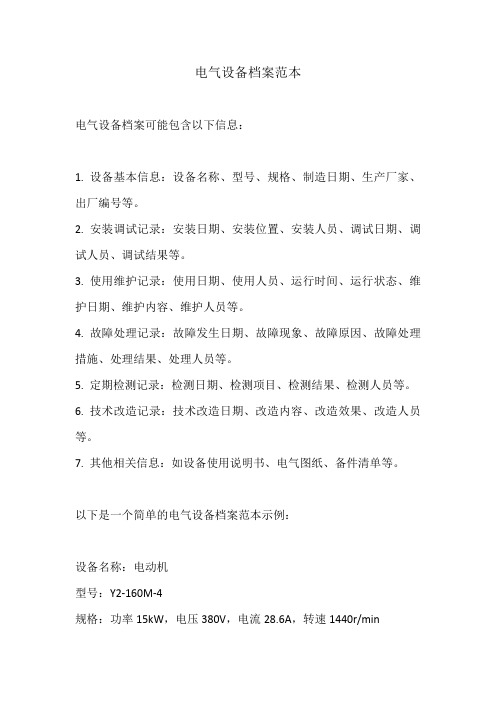 电气设备档案范本

电气设备档案可能包含以下信息：

1. 设备基本信息：设备名称、型号、规格、制造日期、生产厂家、出厂编号等。

2. 安装调试记录：安装日期、安装位置、安装人员、调试日期、调试人员、调试结果等。

3. 使用维护记录：使用日期、使用人员、运行时间、运行状态、维护日期、维护内容、维护人员等。

4. 故障处理记录：故障发生日期、故障现象、故障原因、故障处理措施、处理结果、处理人员等。

5. 定期检测记录：检测日期、检测项目、检测结果、检测人员等。

6. 技术改造记录：技术改造日期、改造内容、改造效果、改造人员等。

7. 其他相关信息：如设备使用说明书、电气图纸、备件清单等。

以下是一个简单的电气设备档案范本示例：

设备名称：电动机

型号：Y2-160M-4

规格：功率 15kW，电压 380V，电流 28.6A，转速 1440r/min